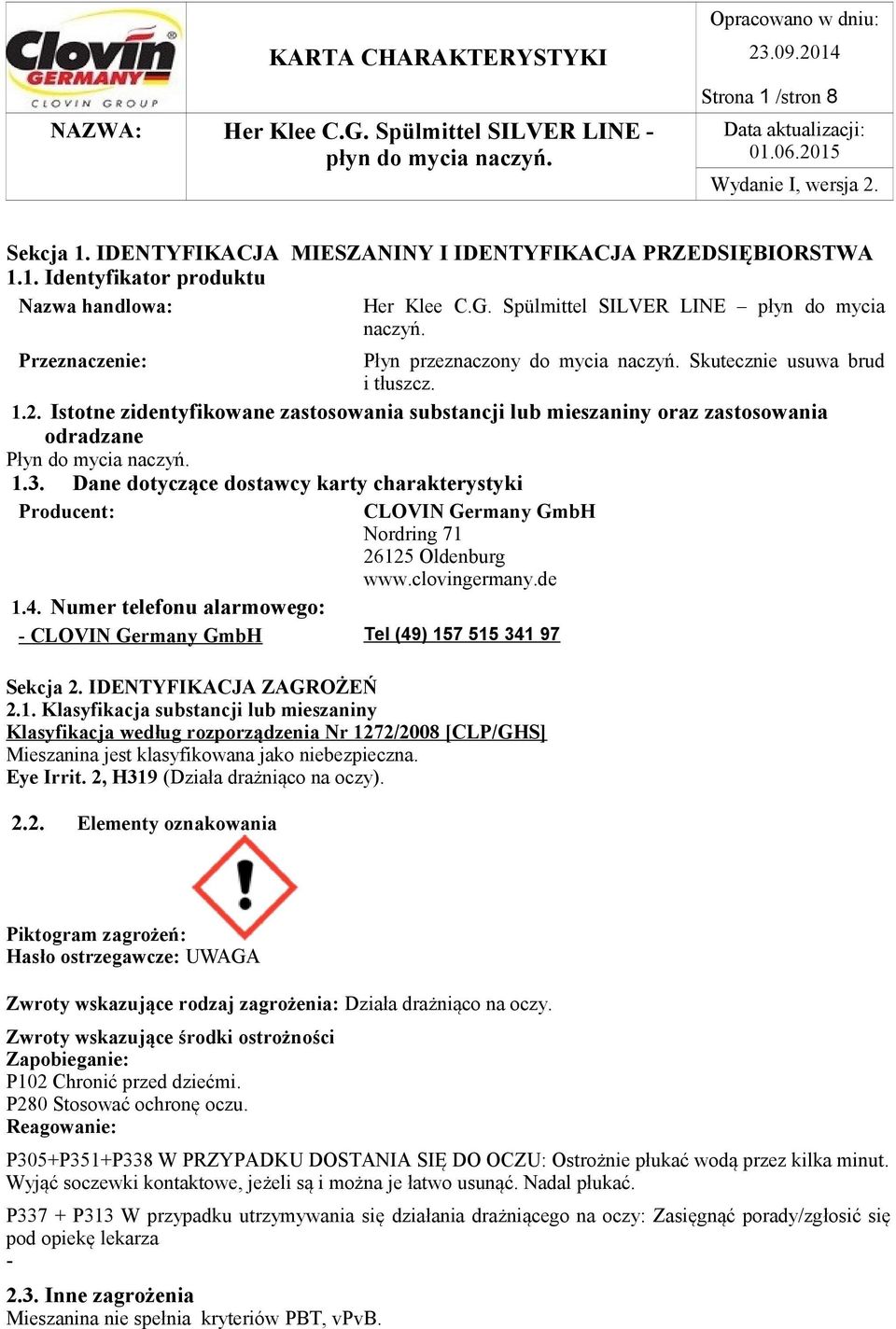 Clovin GERMANY CLOVIN GROUP

KARTA CHARAKTERYSTYKI

Opracowano w dniu: 23.09.2014

Strona 1 /stron 8

NAZWA:

Her Klee C.G. Spülmittel SILVER LINE - płyn do mycia naczyń.

Data aktualizacji: 01.06.2015

Wydanie I, wersja 2.

Sekcja 1. IDENTYFIKACJA MIESZANINY I IDENTYFIKACJA PRZEDSIĘBIORSTWA
1.1. Identyfikator produktu

Nazwa handlowa: Her Klee C.G. Spülmittel SILVER LINE – płyn do mycia naczyń.

Przeznaczenie: Płyn przeznaczony do mycia naczyń. Skutecznie usuwa brud i tłuszcz.

1.2. Istotne zidentyfikowane zastosowania substancji lub mieszaniny oraz zastosowania odradzane
Płyn do mycia naczyń.

1.3. Dane dotyczące dostawcy karty charakterystyki

Producent: CLOVIN Germany GmbH
Nordring 71
26125 Oldenburg
www.clovingermany.de

1.4. Numer telefonu alarmowego:

- CLOVIN Germany GmbH Tel (49) 157 515 341 97

Sekcja 2. IDENTYFIKACJA ZAGROŻEŃ
2.1. Klasyfikacja substancji lub mieszaniny
Klasyfikacja według rozporządzenia Nr 1272/2008 [CLP/GHS]
Mieszanina jest klasyfikowana jako niebezpieczna.
Eye Irrit. 2, H319 (Działa drażniąco na oczy).

2.2. Elementy oznakowania

Piktogram zagrożeń:
Hasło ostrzegawcze: UWAGA

Zwroty wskazujące rodzaj zagrożenia: Działa drażniąco na oczy.

Zwroty wskazujące środki ostrożności
Zapobieganie:
P102 Chronić przed dziećmi.
P280 Stosować ochronę oczu.
Reagowanie:

P305+P351+P338 W PRZYPADKU DOSTANIA SIĘ DO OCZU: Ostrożnie płukać wodą przez kilka minut. Wyjąć soczewki kontaktowe, jeżeli są i można je łatwo usunąć. Nadal płukać.

P337 + P313 W przypadku utrzymywania się działania drażniącego na oczy: Zasięgnąć porady/zgłosić się pod opiekę lekarza
-

2.3. Inne zagrożenia
Mieszanina nie spełnia kryteriów PBT, vPvB.